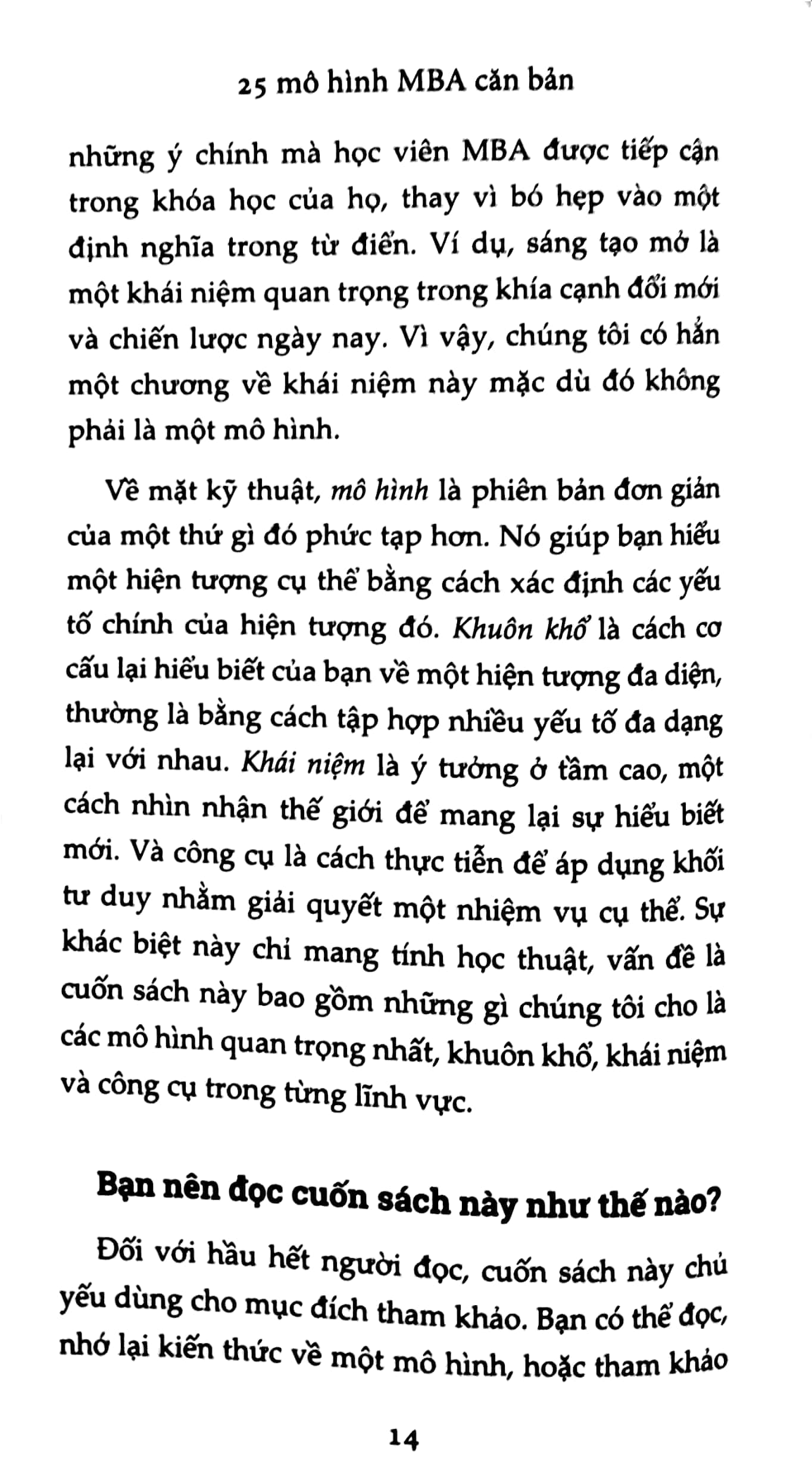 25 mô hình MBA căn bản

những ý chính mà học viên MBA được tiếp cận trong khóa học của họ, thay vì bó hẹp vào một định nghĩa trong từ điển. Ví dụ, sáng tạo mở là một khái niệm quan trọng trong khía cạnh đổi mới và chiến lược ngày nay. Vì vậy, chúng tôi có hẳn một chương về khái niệm này mặc dù đó không phải là một mô hình.

Về mặt kỹ thuật, mô hình là phiên bản đơn giản của một thứ gì đó phức tạp hơn. Nó giúp bạn hiểu một hiện tượng cụ thể bằng cách xác định các yếu tố chính của hiện tượng đó. Khuôn khổ là cách cơ cấu lại hiểu biết của bạn về một hiện tượng đa diện, thường là bằng cách tập hợp nhiều yếu tố đa dạng lại với nhau. Khái niệm là ý tưởng ở tầm cao, một cách nhìn nhận thế giới để mang lại sự hiểu biết mới. Và công cụ là cách thực tiễn để áp dụng khối tư duy nhằm giải quyết một nhiệm vụ cụ thể. Sự khác biệt này chỉ mang tính học thuật, vấn đề là cuốn sách này bao gồm những gì chúng tôi cho là các mô hình quan trọng nhất, khuôn khổ, khái niệm và công cụ trong từng lĩnh vực.

Bạn nên đọc cuốn sách này như thế nào?

Đối với hầu hết người đọc, cuốn sách này chủ yếu dùng cho mục đích tham khảo. Bạn có thể đọc, nhớ lại kiến thức về một mô hình, hoặc tham khảo

14